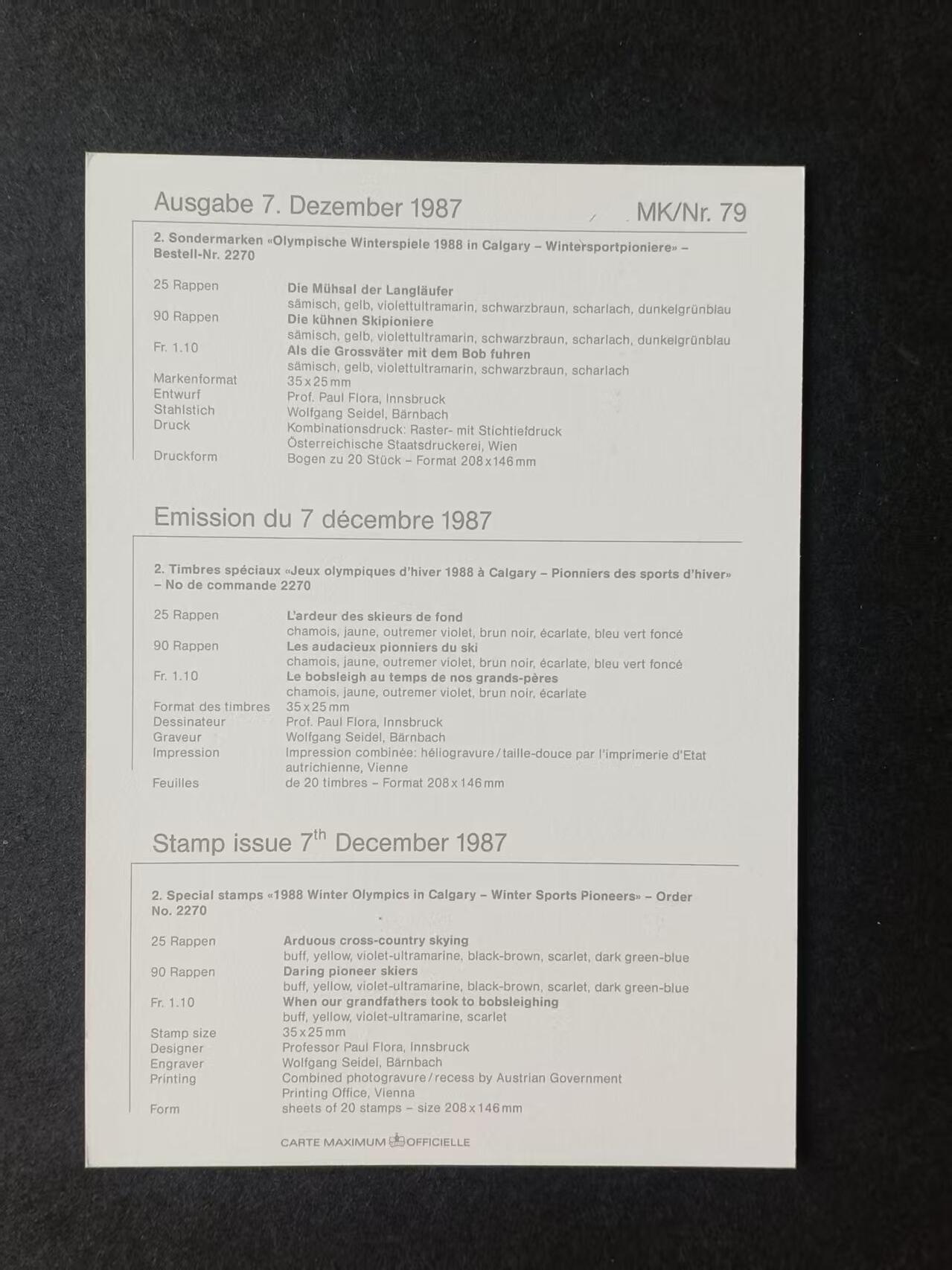 Ausgabe 7. Dezember 1987 MK/Nr. 79

2. Sondermarken «Olympische Winterspiele 1988 in Calgary – Wintersportpioniere» – Bestell-Nr. 2270

25 Rappen Die Mühsal der Langläufer
sämisch, gelb, violettultramarin, schwarzbraun, scharlach, dunkelgrünblau
90 Rappen Die kühnen Skipioniere
sämisch, gelb, violettultramarin, schwarzbraun, scharlach, dunkelgrünblau
Fr. 1.10 Als die Grossväter mit dem Bob fuhren
sämisch, gelb, violettultramarin, schwarzbraun, scharlach
Markenformat 35 x 25 mm
Entwurf Prof. Paul Flora, Innsbruck
Stahlstich Wolfgang Seidel, Bärnbach
Druck Kombinationsdruck: Raster- mit Stichtiefdruck
Österreichische Staatsdruckerei, Wien
Druckform Bogen zu 20 Stück – Format 208 x 146 mm

Emission du 7 décembre 1987

2. Timbres spéciaux «Jeux olympiques d'hiver 1988 à Calgary – Pionniers des sports d'hiver» – No de commande 2270

25 Rappen L'ardeur des skieurs de fond
chamois, jaune, outremer violet, brun noir, écarlate, bleu vert foncé
90 Rappen Les audacieux pionniers du ski
chamois, jaune, outremer violet, brun noir, écarlate, bleu vert foncé
Fr. 1.10 Le bobsleigh au temps de nos grands-pères
chamois, jaune, outremer violet, brun noir, écarlate
Format des timbres 35 x 25 mm
Dessinateur Prof. Paul Flora, Innsbruck
Graveur Wolfgang Seidel, Bärnbach
Impression Impression combinée: héliogravure / taille-douce par l'imprimerie d'Etat autrichienne, Vienne
Feuilles de 20 timbres – Format 208 x 146 mm

Stamp issue 7$^{th}$ December 1987

2. Special stamps «1988 Winter Olympics in Calgary – Winter Sports Pioneers» – Order No. 2270

25 Rappen Arduous cross-country skying
buff, yellow, violet-ultramarine, black-brown, scarlet, dark green-blue
90 Rappen Daring pioneer skiers
buff, yellow, violet-ultramarine, black-brown, scarlet, dark green-blue
Fr. 1.10 When our grandfathers took to bobsleighing
buff, yellow, violet-ultramarine, scarlet
Stamp size 35 x 25 mm
Designer Professor Paul Flora, Innsbruck
Engraver Wolfgang Seidel, Bärnbach
Printing Combined photogravure / recess by Austrian Government Printing Office, Vienna
Form sheets of 20 stamps – size 208 x 146 mm

CARTE MAXIMUM OFFICIELLE